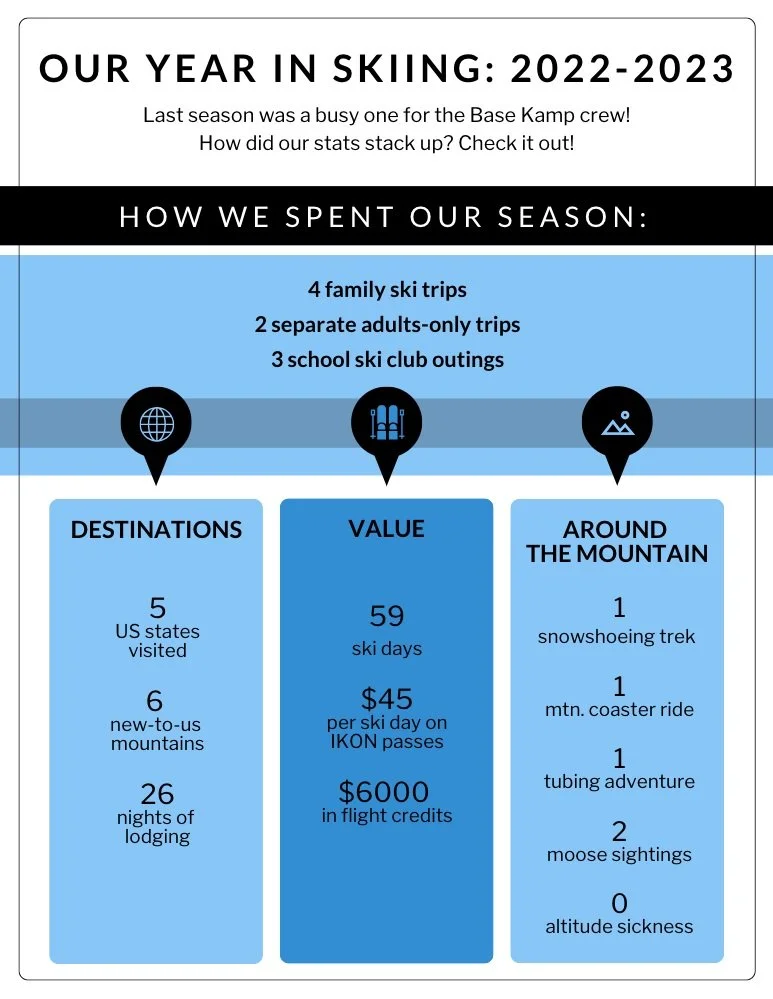 OUR YEAR IN SKIING: 2022-2023

Last season was a busy one for the Base Kamp crew! How did our stats stack up? Check it out!

HOW WE SPENT OUR SEASON:

4 family ski trips
2 separate adults-only trips
3 school ski club outings

DESTINATIONS

5
US states visited

6
new-to-us mountains

26
nights of lodging

VALUE

59
ski days

$45
per ski day on IKON passes

$6000
in flight credits

AROUND THE MOUNTAIN

1
snowshoeing trek

1
mtn. coaster ride

1
tubing adventure

2
moose sightings

0
altitude sickness